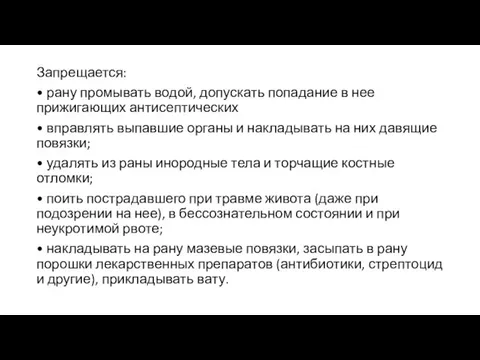 Запрещается:

• рану промывать водой, допускать попадание в нее прижигающих антисептических

• вправлять выпавшие органы и накладывать на них давящие повязки;

• удалять из раны инородные тела и торчащие костные отломки;

• поить пострадавшего при травме живота (даже при подозрении на нее), в бессознательном состоянии и при неукротимой рвоте;

• накладывать на рану мазевые повязки, засыпать в рану порошки лекарственных препаратов (антибиотики, стрептоцид и другие), прикладывать вату.